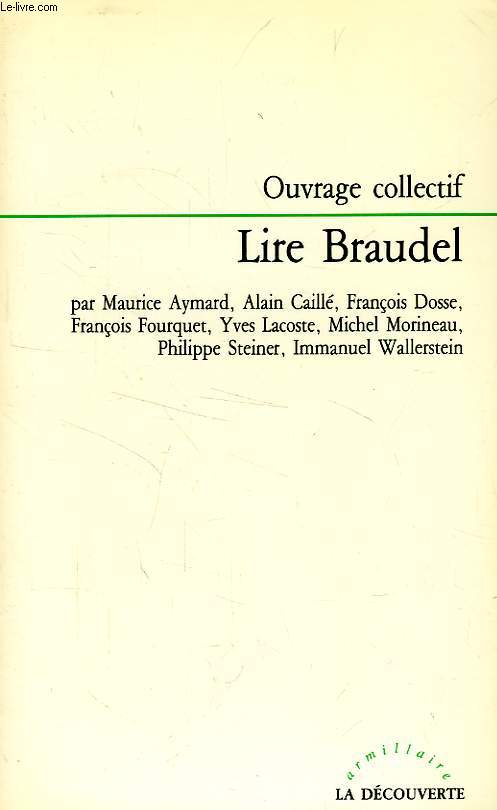 Le-livre.com

Ouvrage collectif

Lire Braudel

par Maurice Aymard, Alain Caillé, François Dosse, François Fourquet, Yves Lacoste, Michel Morineau, Philippe Steiner, Immanuel Wallerstein

armillaire

LA DÉCOUVERTE